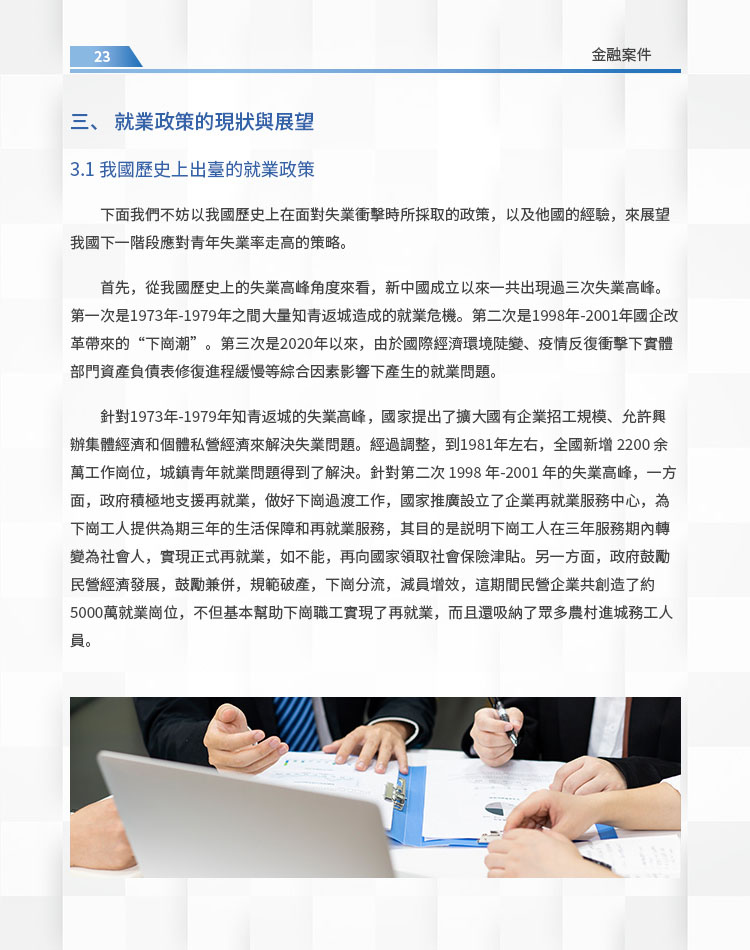 23

金融案件

三、 就業政策的現狀與展望

3.1 我國歷史上出臺的就業政策

下面我們不妨以我國歷史上在面對失業衝擊時所採取的政策，以及他國的經驗，來展望我國下一階段應對青年失業率走高的策略。

首先，從我國歷史上的失業高峰角度來看，新中國成立以來一共出現過三次失業高峰。第一次是1973年-1979年之間大量知青返城造成的就業危機。第二次是1998年-2001年國企改革帶來的“下崗潮”。第三次是2020年以來，由於國際經濟環境陡變、疫情反復衝擊下實體部門資產負債表修復進程緩慢等綜合因素影響下產生的就業問題。

針對1973年-1979年知青返城的失業高峰，國家提出了擴大國有企業招工規模、允許興辦集體經濟和個體私營經濟來解決失業問題。經過調整，到1981年左右，全國新增 2200 余萬工作崗位，城鎮青年就業問題得到了解決。針對第二次 1998 年-2001 年的失業高峰，一方面，政府積極地支援再就業，做好下崗過渡工作，國家推廣設立了企業再就業服務中心，為下崗工人提供為期三年的生活保障和再就業服務，其目的是説明下崗工人在三年服務期內轉變為社會人，實現正式再就業，如不能，再向國家領取社會保險津貼。另一方面，政府鼓勵民營經濟發展，鼓勵兼併，規範破產，下崗分流，減員增效，這期間民營企業共創造了約5000萬就業崗位，不但基本幫助下崗職工實現了再就業，而且還吸納了眾多農村進城務工人員。